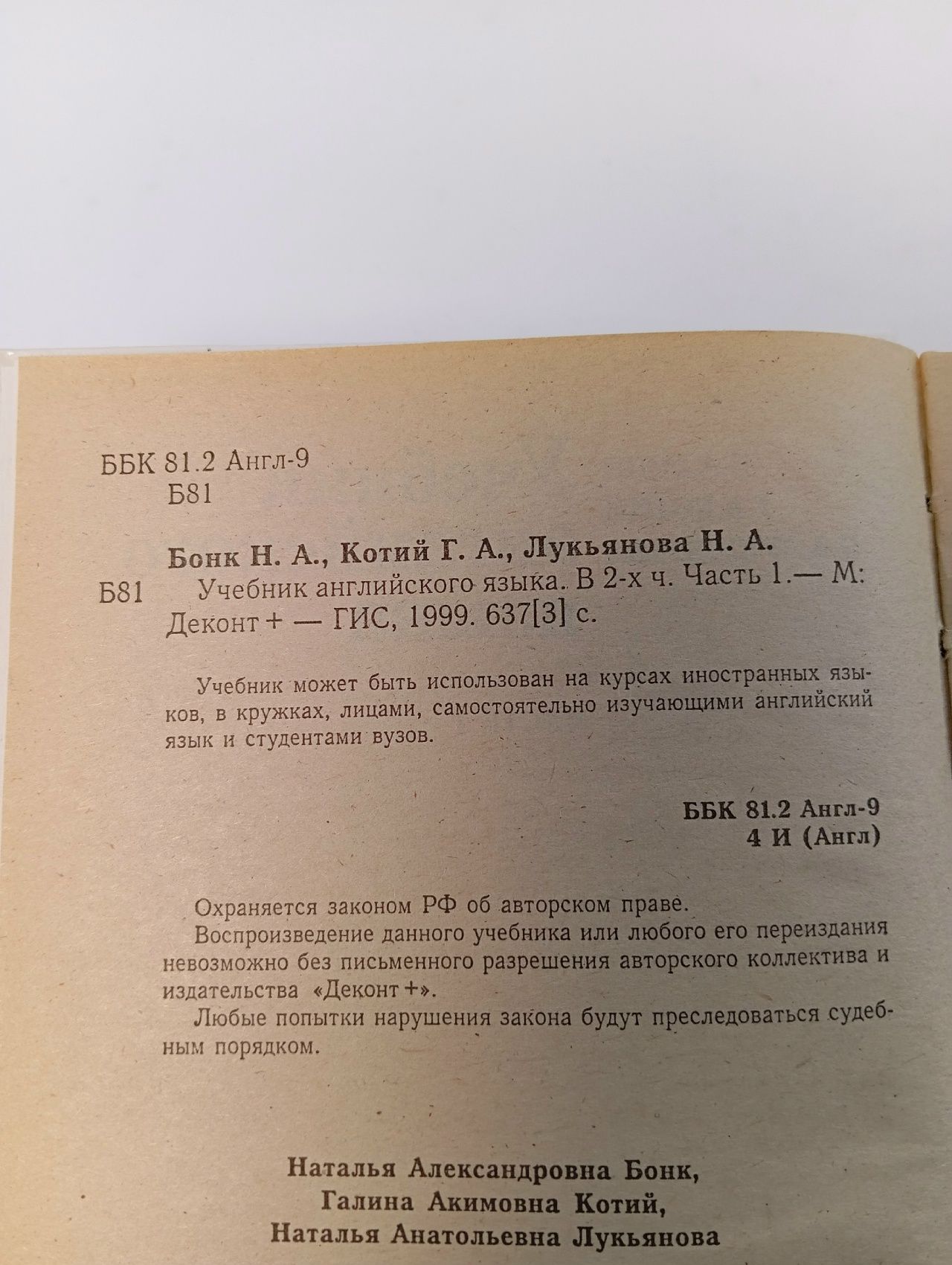 ББК 81.2 Англ-9
Б81

Бонк Н. А., Котий Г. А., Лукьянова Н. А.

Б81 Учебник английского языка. В 2-х ч. Часть 1.— М: Деконт + — ГИС, 1999. 637[3] с.

Учебник может быть использован на курсах иностранных языков, в кружках, лицами, самостоятельно изучающими английский язык и студентами вузов.

ББК 81.2 Англ-9
4 И (Англ)

Охраняется законом РФ об авторском праве.
Воспроизведение данного учебника или любого его переиздания невозможно без письменного разрешения авторского коллектива и издательства «Деконт +».
Любые попытки нарушения закона будут преследоваться судебным порядком.

Наталья Александровна Бонк,
Галина Акимовна Котий,
Наталья Анатольевна Лукьянова